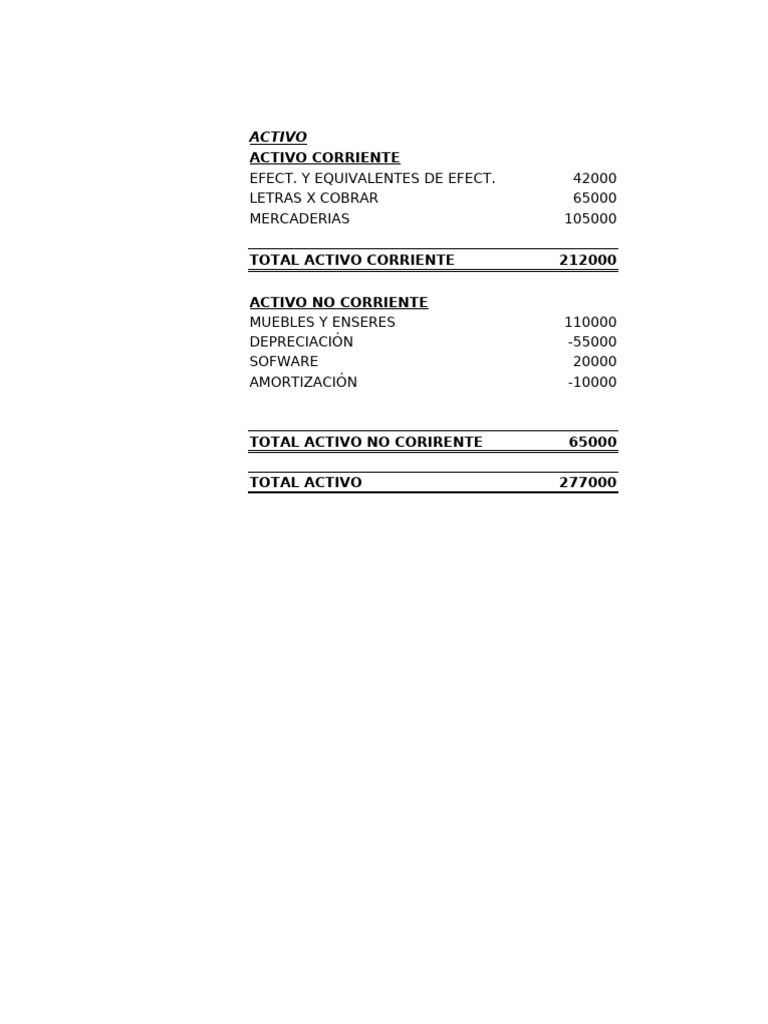 ACTIVO
ACTIVO CORRIENTE

| | |
|---|---|
| EFECT. Y EQUIVALENTES DE EFECT. | 42000 |
| LETRAS X COBRAR | 65000 |
| MERCADERIAS | 105000 |
| TOTAL ACTIVO CORRIENTE | 212000 |

ACTIVO NO CORRIENTE

| | |
|---|---|
| MUEBLES Y ENSERES | 110000 |
| DEPRECIACIÓN | -55000 |
| SOFWARE | 20000 |
| AMORTIZACIÓN | -10000 |
| TOTAL ACTIVO NO CORIRENTE | 65000 |
| TOTAL ACTIVO | 277000 |